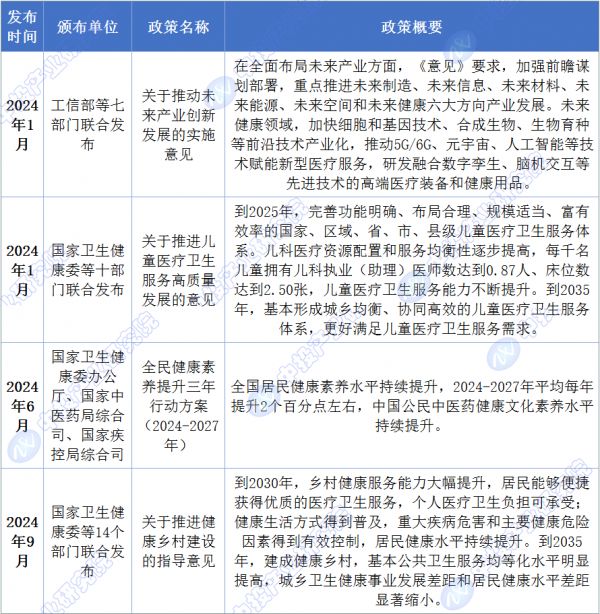 | 发布时间 | 颁布单位 | 政策名称 | 政策概要 |
|---|---|---|---|
| 2024年1月 | 工信部等七部门联合发布 | 关于推动未来产业创新发展的实施意见 | 在全面布局未来产业方面，《意见》要求，加强前瞻谋划部署，重点推进未来制造、未来信息、未来材料、未来能源、未来空间和未来健康六大方向产业发展。未来健康领域，加快细胞和基因技术、合成生物、生物育种等前沿技术产业化，推动5G/6G、元宇宙、人工智能等技术赋能新型医疗服务，研发融合数字孪生、脑机交互等先进技术的高端医疗装备和健康用品。 |
| 2024年1月 | 国家卫生健康委等十部门联合发布 | 关于推进儿童医疗卫生服务高质量发展的意见 | 到2025年，完善功能明确、布局合理、规模适当、富有效率的国家、区域、省、市、县级儿童医疗卫生服务体系。儿科医疗资源配置和服务均衡性逐步提高，每千名儿童拥有儿科执业（助理）医师数达到0.87人、床位数达到2.50张，儿童医疗卫生服务能力不断提升。到2035年，基本形成城乡均衡、协同高效的儿童医疗卫生服务体系，更好满足儿童医疗卫生服务需求。 |
| 2024年6月 | 国家卫生健康委办公厅、国家中医药局综合司、国家疾控局综合司 | 全民健康素养提升三年行动方案（2024-2027年） | 全国居民健康素养水平持续提升，2024-2027年平均每年提升2个百分点左右，中国公民中医药健康文化素养水平持续提升。 |
| 2024年9月 | 国家卫生健康委等14个部门联合发布 | 关于推进健康乡村建设的指导意见 | 到2030年，乡村健康服务能力大幅提升，居民能够便捷获得优质的医疗卫生服务，个人医疗卫生负担可承受；健康生活方式得到普及，重大疾病危害和主要健康危险因素得到有效控制，居民健康水平持续提升。到2035年，建成健康乡村，基本公共卫生服务均等化水平明显提高，城乡卫生健康事业发展差距和居民健康水平差距显著缩小。 |